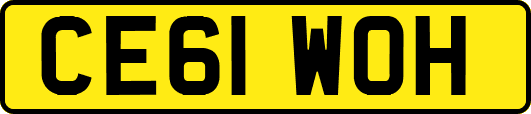 CE61 WOH